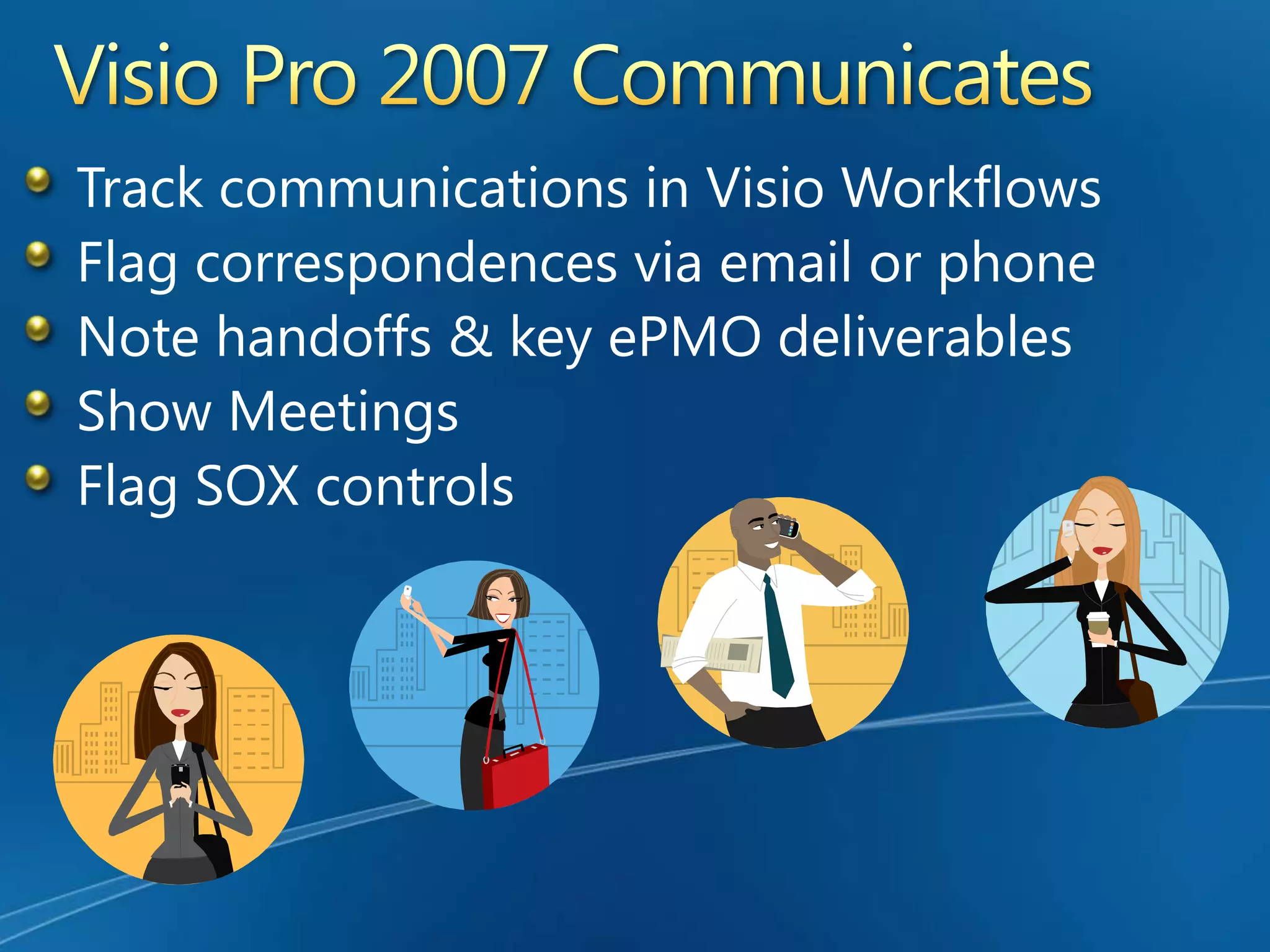 Visio Pro 2007 Communicates

- Track communications in Visio Workflows
- Flag correspondences via email or phone
- Note handoffs & key ePMO deliverables
- Show Meetings
- Flag SOX controls